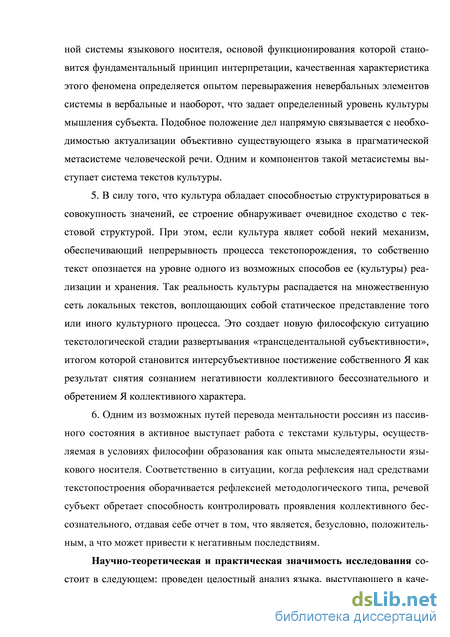 ной системы языкового носителя, основой функционирования которой становится фундаментальный принцип интерпретации, качественная характеристика этого феномена определяется опытом перевыражения невербальных элементов системы в вербальные и наоборот, что задает определенный уровень культуры мышления субъекта. Подобное положение дел напрямую связывается с необходимостью актуализации объективно существующего языка в прагматической метасистеме человеческой речи. Одним и компонентов такой метасистемы выступает система текстов культуры.

5. В силу того, что культура обладает способностью структурироваться в совокупность значений, ее строение обнаруживает очевидное сходство с текстовой структурой. При этом, если культура являет собой некий механизм, обеспечивающий непрерывность процесса текстопорождения, то собственно текст опознается на уровне одного из возможных способов ее (культуры) реализации и хранения. Так реальность культуры распадается на множественную сеть локальных текстов, воплощающих собой статическое представление того или иного культурного процесса. Это создает новую философскую ситуацию текстологической стадии развертывания «трансцедентальной субъективности», итогом которой становится интерсубъективное постижение собственного Я как результат снятия сознанием негативности коллективного бессознательного и обретением Я коллективного характера.

6. Одним из возможных путей перевода ментальности россиян из пассивного состояния в активное выступает работа с текстами культуры, осуществляемая в условиях философии образования как опыта мыследеятельности языкового носителя. Соответственно в ситуации, когда рефлексия над средствами текстопостроения оборачивается рефлексией методологического типа, речевой субъект обретает способность контролировать проявления коллективного бессознательного, отдавая себе отчет в том, что является, безусловно, положительным, а что может привести к негативным последствиям.

**Научно-теоретическая и практическая значимость исследования** состоит в следующем: проведен целостный анализ языка, выступающего в каче-

dsLib.net
библиотека диссертаций